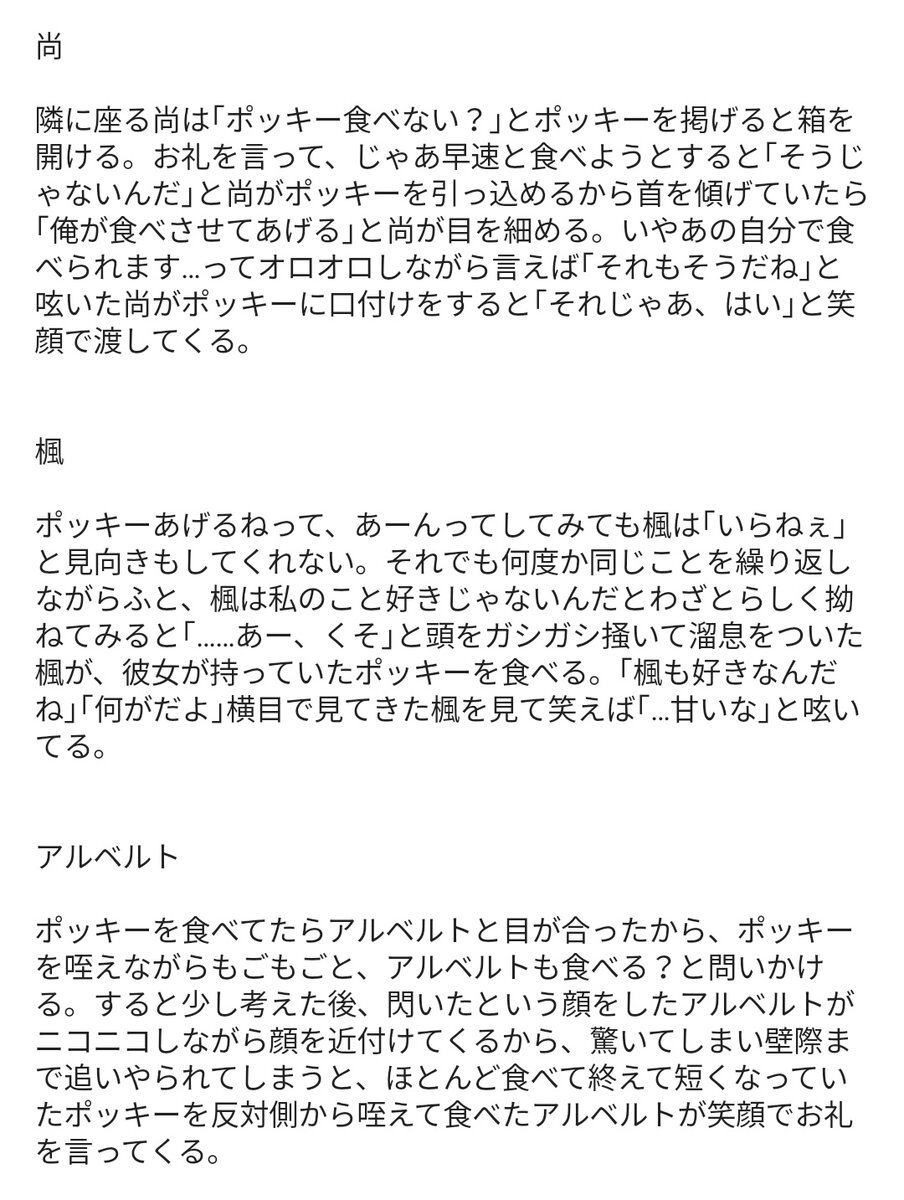 尚

隣に座る尚は「ポッキー食べない？」とポッキーを掲げると箱を開ける。お礼を言って、じゃあ早速と食べようとすると「そうじゃないんだ」と尚がポッキーを引っ込めるから首を傾げていたら「俺が食べさせてあげる」と尚が目を細める。いやあの自分で食べられます…ってオロオロしながら言えば「それもそうだね」と呟いた尚がポッキーに口付けをすると「それじゃあ、はい」と笑顔で渡してくる。

楓

ポッキーあげるねって、あーんってしてみても楓は「いらねぇ」と見向きもしてくれない。それでも何度か同じことを繰り返しながらふと、楓は私のこと好きじゃないんだとわざとらしく拗ねてみると「……あー、くそ」と頭をガシガシ掻いて溜息をついた楓が、彼女が持っていたポッキーを食べる。「楓も好きなんだね」「何がだよ」横目で見てきた楓を見て笑えば「…甘いな」と呟いてる。

アルベルト

ポッキーを食べてたらアルベルトと目が合ったから、ポッキーを咥えながらもごもごと、アルベルトも食べる？と問いかける。すると少し考えた後、閃いたという顔をしたアルベルトがニコニコしながら顔を近付けてくるから、驚いてしまい壁際まで追いやられてしまうと、ほとんど食べて終えて短くなっていたポッキーを反対側から咥えて食べたアルベルトが笑顔でお礼を言ってくる。